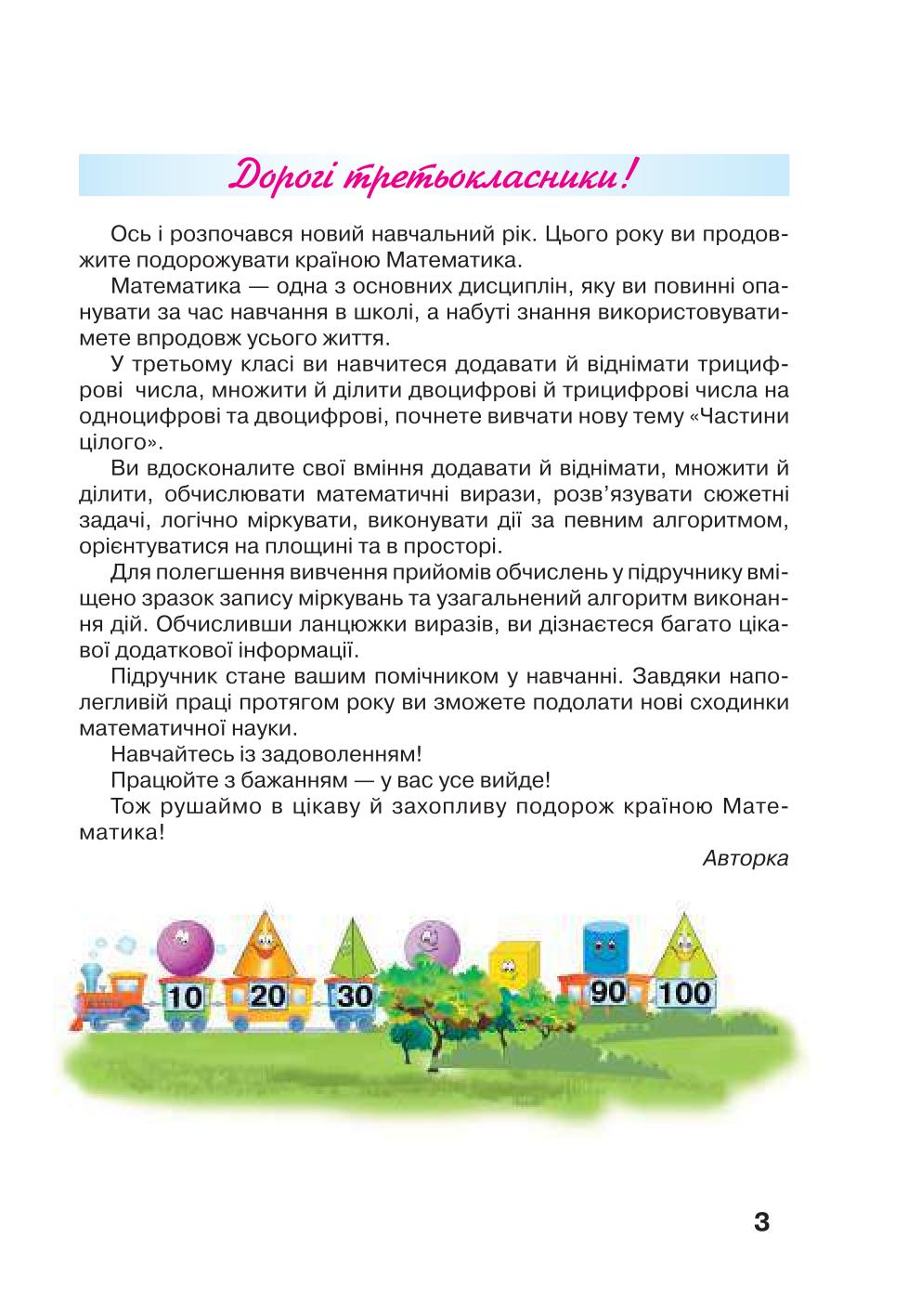 Дорогі третьокласники!

Ось і розпочався новий навчальний рік. Цього року ви продовжите подорожувати країною Математика.

Математика — одна з основних дисциплін, яку ви повинні опанувати за час навчання в школі, а набуті знання використовуватимете впродовж усього життя.

У третьому класі ви навчитеся додавати й віднімати трицифрові числа, множити й ділити двоцифрові й трицифрові числа на одноцифрові та двоцифрові, почнете вивчати нову тему «Частини цілого».

Ви вдосконалите свої вміння додавати й віднімати, множити й ділити, обчислювати математичні вирази, розв'язувати сюжетні задачі, логічно міркувати, виконувати дії за певним алгоритмом, орієнтуватися на площині та в просторі.

Для полегшення вивчення прийомів обчислень у підручнику вміщено зразок запису міркувань та узагальнений алгоритм виконання дій. Обчисливши ланцюжки виразів, ви дізнаєтеся багато цікавої додаткової інформації.

Підручник стане вашим помічником у навчанні. Завдяки наполегливій праці протягом року ви зможете подолати нові сходинки математичної науки.

Навчайтесь із задоволенням!

Працюйте з бажанням — у вас усе вийде!

Тож рушаймо в цікаву й захопливу подорож країною Математика!

Авторка

10 20 30 90 100

3